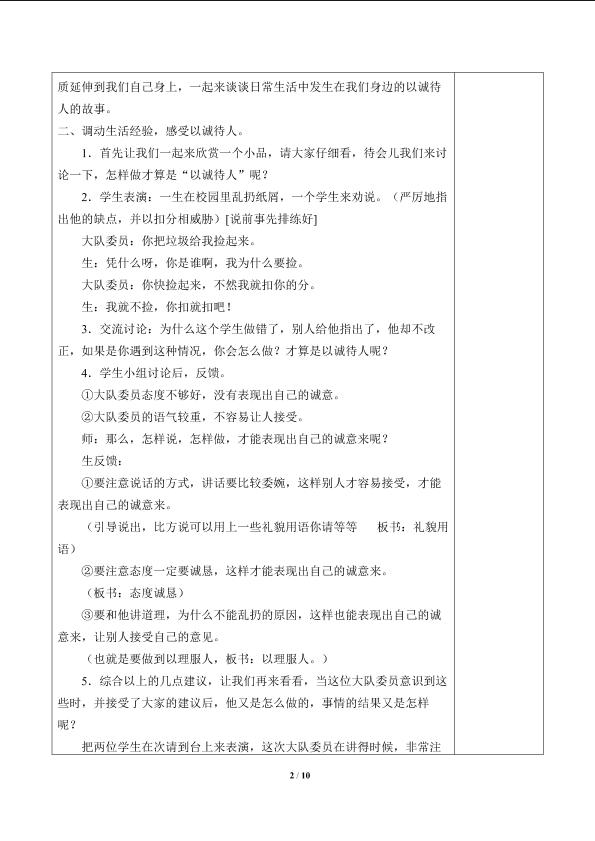 质延伸到我们自己身上，一起来谈谈日常生活中发生在我们身边的以诚待人的故事。

二、调动生活经验，感受以诚待人。

1.首先让我们一起来欣赏一个小品，请大家仔细看，待会儿我们来讨论一下，怎样做才算是“以诚待人”呢？

2.学生表演：一生在校园里乱扔纸屑，一个学生来劝说。（严厉地指出他的缺点，并以扣分相威胁）[说前事先排练好]

大队委员：你把垃圾给我捡起来。

生：凭什么呀，你是谁啊，我为什么要捡。

大队委员：你快捡起来，不然我就扣你的分。

生：我就不捡，你扣就扣吧！

3.交流讨论：为什么这个学生做错了，别人给他指出了，他却不改正，如果是你遇到这种情况，你会怎么做？才算是以诚待人呢？

4.学生小组讨论后，反馈。

①大队委员态度不够好，没有表现出自己的诚意。

②大队委员的语气较重，不容易让人接受。

师：那么，怎样说，怎样做，才能表现出自己的诚意来呢？

生反馈：

①要注意说话的方式，讲话要比较委婉，这样别人才容易接受，才能表现出自己的诚意来。

（引导说出，比方说可以用上一些礼貌用语你请等等 板书：礼貌用语）

②要注意态度一定要诚恳，这样才能表现出自己的诚意来。

（板书：态度诚恳）

③要和他讲道理，为什么不能乱扔的原因，这样也能表现出自己的诚意来，让别人接受自己的意见。

（也就是要做到以理服人，板书：以理服人。）

5.综合以上的几点建议，让我们再来看看，当这位大队委员意识到这些时，并接受了大家的建议后，他又是怎么做的，事情的结果又是怎样呢？

把两位学生在次请到台上来表演，这次大队委员在讲得时候，非常注

2 / 10